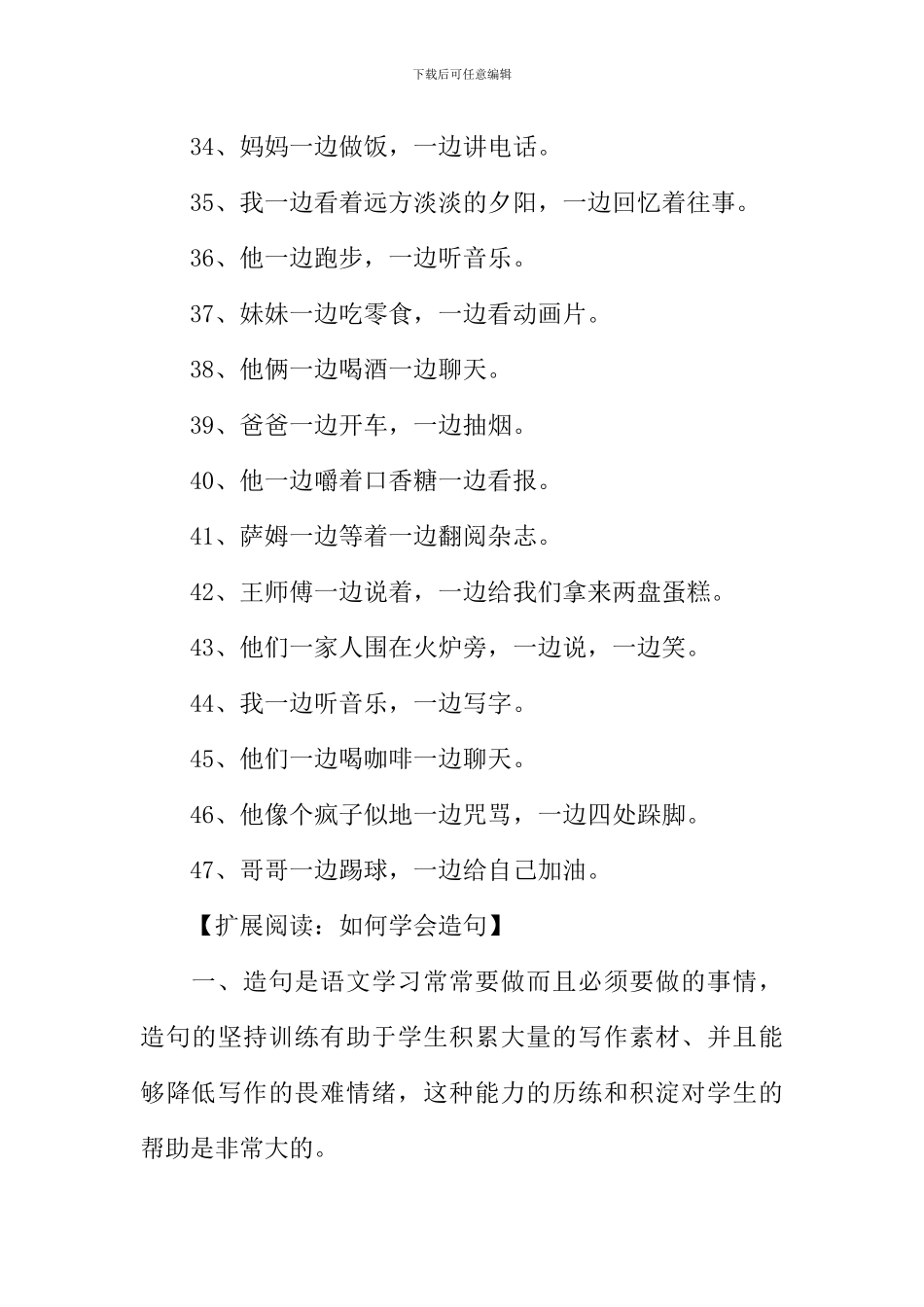 下载后可任意编辑

34、妈妈一边做饭，一边讲电话。

35、我一边看着远方淡淡的夕阳，一边回忆着往事。

36、他一边跑步，一边听音乐。

37、妹妹一边吃零食，一边看动画片。

38、他俩一边喝酒一边聊天。

39、爸爸一边开车，一边抽烟。

40、他一边嚼着口香糖一边看报。

41、萨姆一边等着一边翻阅杂志。

42、王师傅一边说着，一边给我们拿来两盘蛋糕。

43、他们一家人围在火炉旁，一边说，一边笑。

44、我一边听音乐，一边写字。

45、他们一边喝咖啡一边聊天。

46、他像个疯子似地一边咒骂，一边四处跺脚。

47、哥哥一边踢球，一边给自己加油。

【扩展阅读：如何学会造句】

一、造句是语文学习常常要做而且必须要做的事情，造句的坚持训练有助于学生积累大量的写作素材、并且能够降低写作的畏难情绪，这种能力的历练和积淀对学生的帮助是非常大的。